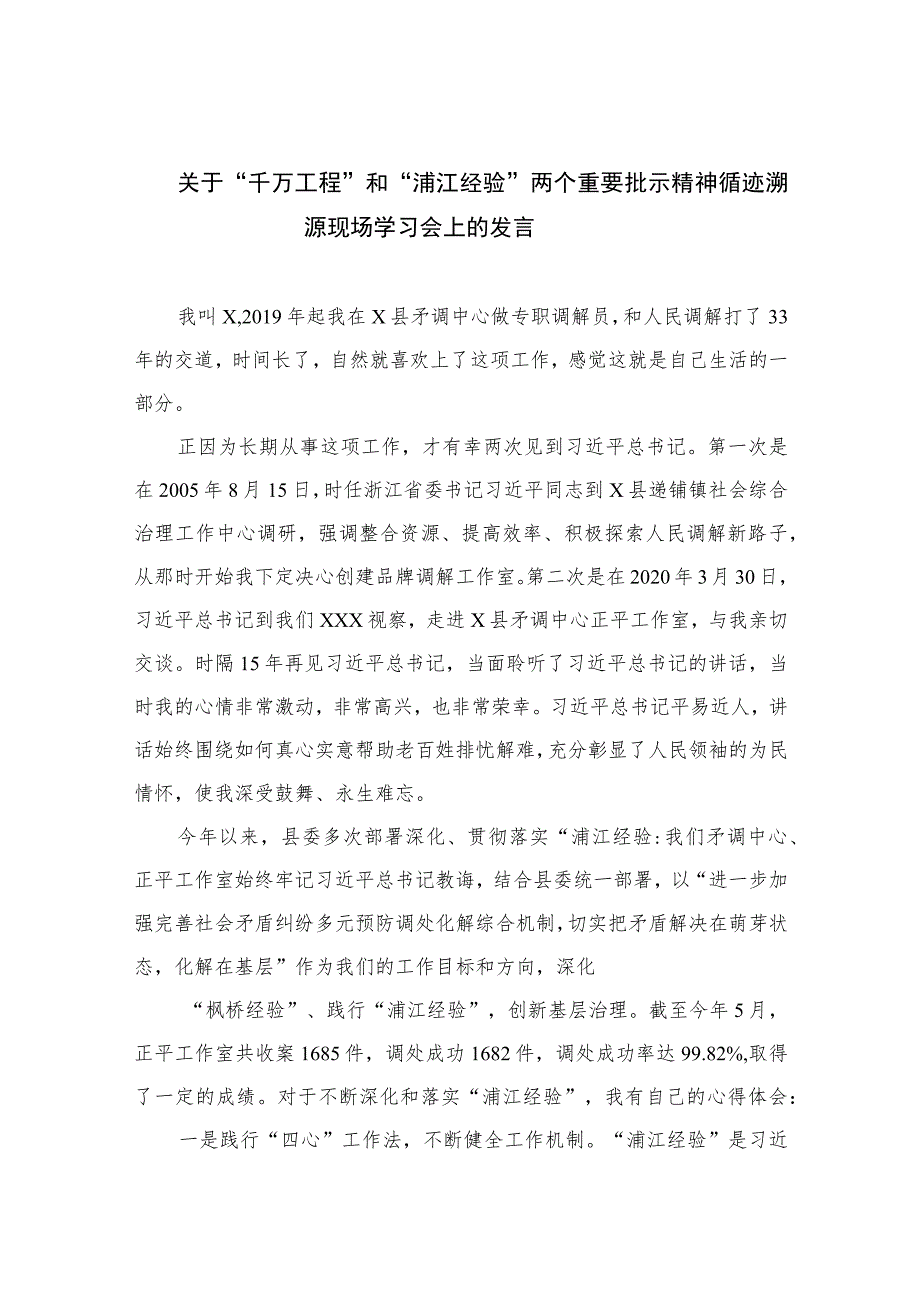 关于“千万工程”和“浦江经验”两个重要批示精神循迹溯源现场学习会上的发言

我叫X,2019年起我在X县矛调中心做专职调解员，和人民调解打了33年的交道，时间长了，自然就喜欢上了这项工作，感觉这就是自己生活的一部分。

正因为长期从事这项工作，才有幸两次见到习近平总书记。第一次是在2005年8月15日，时任浙江省委书记习近平同志到X县递铺镇社会综合治理工作中心调研，强调整合资源、提高效率、积极探索人民调解新路子，从那时开始我下定决心创建品牌调解工作室。第二次是在2020年3月30日，习近平总书记到我们XXX视察，走进X县矛调中心正平工作室，与我亲切交谈。时隔15年再见习近平总书记，当面聆听了习近平总书记的讲话，当时我的心情非常激动，非常高兴，也非常荣幸。习近平总书记平易近人，讲话始终围绕如何真心实意帮助老百姓排忧解难，充分彰显了人民领袖的为民情怀，使我深受鼓舞、永生难忘。

今年以来，县委多次部署深化、贯彻落实“浦江经验：我们矛调中心、正平工作室始终牢记习近平总书记教诲，结合县委统一部署，以“进一步加强完善社会矛盾纠纷多元预防调处化解综合机制，切实把矛盾解决在萌芽状态，化解在基层”作为我们的工作目标和方向，深化

“枫桥经验”、践行“浦江经验”，创新基层治理。截至今年5月，正平工作室共收案1685件，调处成功1682件，调处成功率达99.82%,取得了一定的成绩。对于不断深化和落实“浦江经验”，我有自己的心得体会：

一是践行“四心”工作法，不断健全工作机制。“浦江经验”是习近